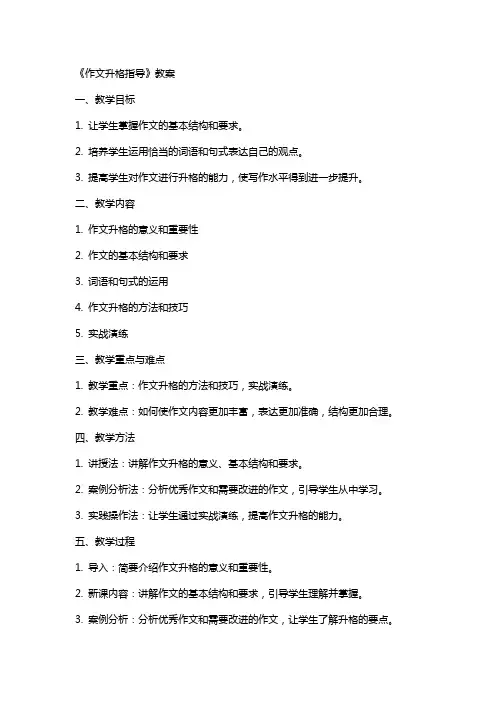 《作文升格指导》教案

一、教学目标

1. 让学生掌握作文的基本结构和要求。

2. 培养学生运用恰当的词语和句式表达自己的观点。

3. 提高学生对作文进行升格的能力，使写作水平得到进一步提升。

二、教学内容

1. 作文升格的意义和重要性

2. 作文的基本结构和要求

3. 词语和句式的运用

4. 作文升格的方法和技巧

5. 实战演练

三、教学重点与难点

1. 教学重点：作文升格的方法和技巧，实战演练。

2. 教学难点：如何使作文内容更加丰富，表达更加准确，结构更加合理。

四、教学方法

1. 讲授法：讲解作文升格的意义、基本结构和要求。

2. 案例分析法：分析优秀作文和需要改进的作文，引导学生从中学习。

3. 实践操作法：让学生通过实战演练，提高作文升格的能力。

五、教学过程

1. 导入：简要介绍作文升格的意义和重要性。

2. 新课内容：讲解作文的基本结构和要求，引导学生理解并掌握。

3. 案例分析：分析优秀作文和需要改进的作文，让学生了解升格的要点。